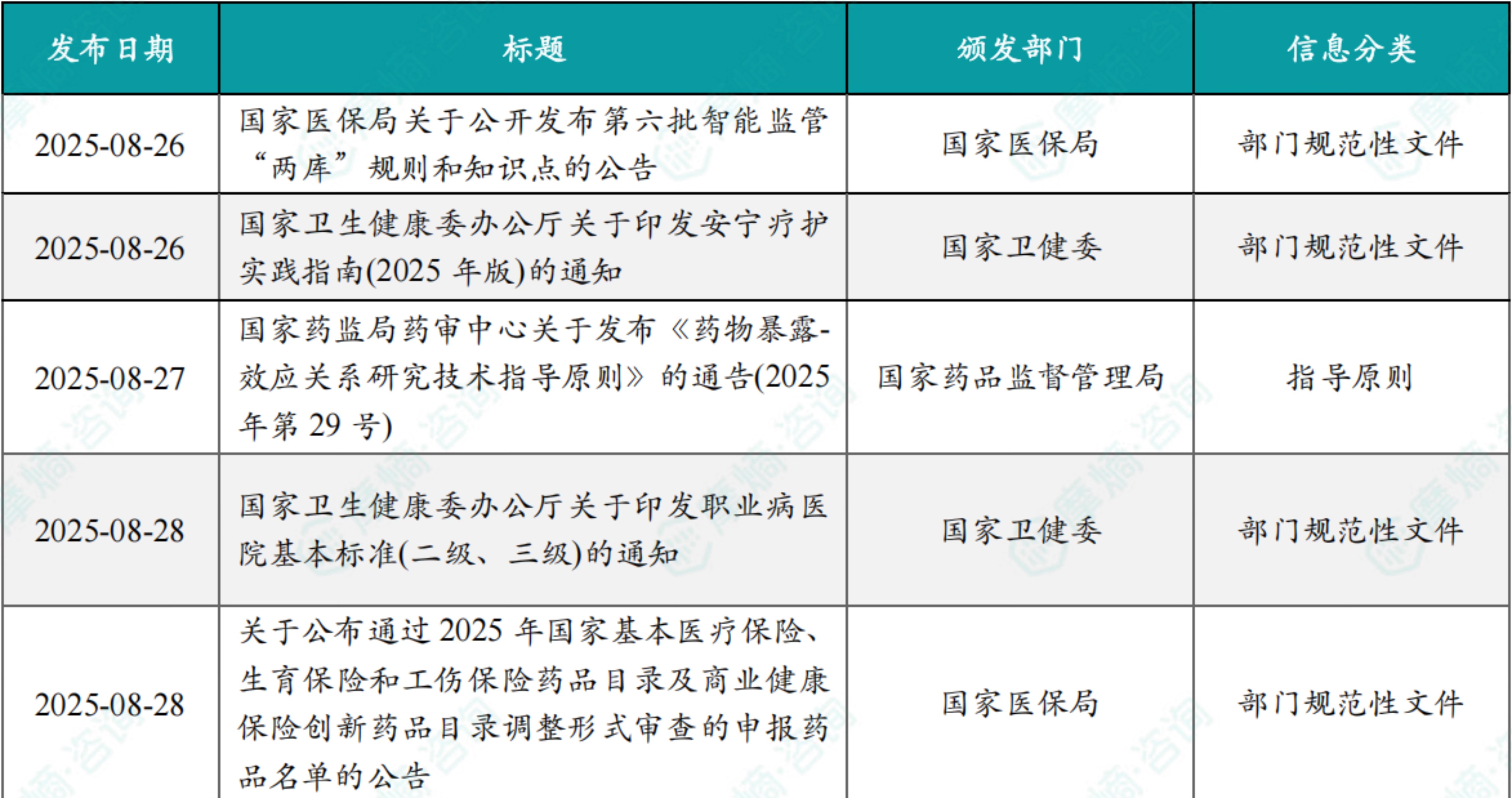 | 发布日期 | 标题 | 颁发部门 | 信息分类 |
|---|---|---|---|
| 2025-08-26 | 国家医保局关于公开发布第六批智能监管“两库”规则和知识点的公告 | 国家医保局 | 部门规范性文件 |
| 2025-08-26 | 国家卫生健康委办公厅关于印发安宁疗护实践指南(2025年版)的通知 | 国家卫健委 | 部门规范性文件 |
| 2025-08-27 | 国家药监局药审中心关于发布《药物暴露-效应关系研究技术指导原则》的通告(2025年第29号) | 国家药品监督管理局 | 指导原则 |
| 2025-08-28 | 国家卫生健康委办公厅关于印发职业病医院基本标准(二级、三级)的通知 | 国家卫健委 | 部门规范性文件 |
| 2025-08-28 | 关于公布通过2025年国家基本医疗保险、生育保险和工伤保险药品目录及商业健康保险创新药品目录调整形式审查的申报药品名单的公告 | 国家医保局 | 部门规范性文件 |

摩熵·咨询